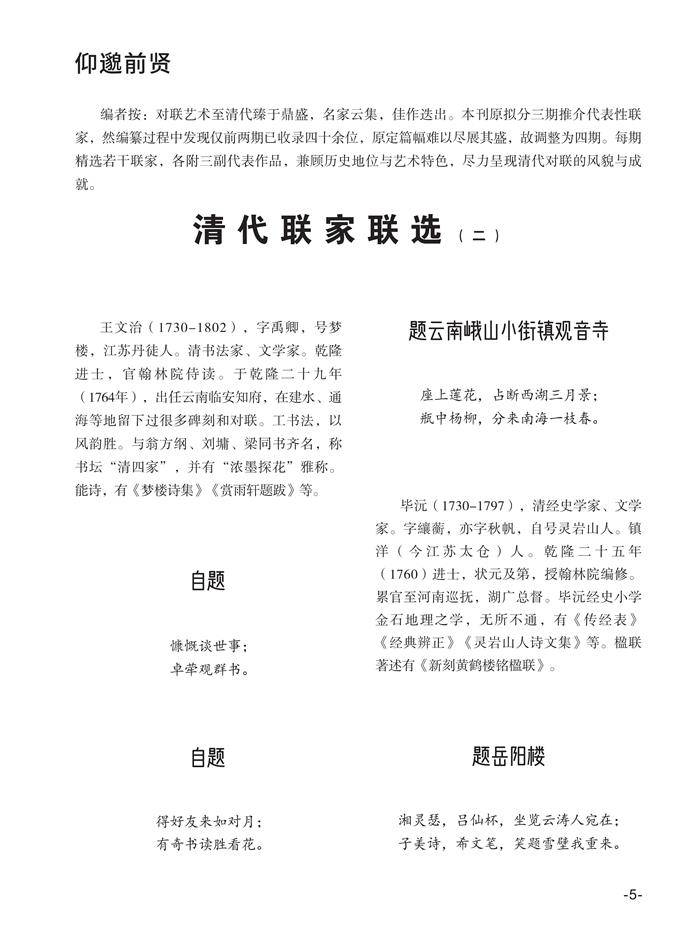 仰邈前贤

编者按：对联艺术至清代臻于鼎盛，名家云集，佳作迭出。本刊原拟分三期推介代表性联家，然编纂过程中发现仅前两期已收录四十余位，原定篇幅难以尽展其盛，故调整为四期。每期精选若干联家，各附三副代表作品，兼顾历史地位与艺术特色，尽力呈现清代对联的风貌与成就。

清代联家联选（二）

王文治（1730–1802），字禹卿，号梦楼，江苏丹徒人。清书法家、文学家。乾隆进士，官翰林院侍读。于乾隆二十九年（1764年），出任云南临安知府，在建水、通海等地留下过很多碑刻和对联。工书法，以风韵胜。与翁方纲、刘墉、梁同书齐名，称书坛“清四家”，并有“浓墨探花”雅称。能诗，有《梦楼诗集》《赏雨轩题跋》等。

自题

慷慨谈世事；
卓荦观群书。

自题

得好友来如对月；
有奇书读胜看花。

题云南峨山小街镇观音寺

座上莲花，占断西湖三月景；
瓶中杨柳，分来南海一枝春。

毕沅（1730–1797），清经史学家、文学家。字纕蘅，亦字秋帆，自号灵岩山人。镇洋（今江苏太仓）人。乾隆二十五年（1760）进士，状元及第，授翰林院编修。累官至河南巡抚，湖广总督。毕沅经史小学金石地理之学，无所不通，有《传经表》《经典辨正》《灵岩山人诗文集》等。楹联著述有《新刻黄鹤楼铭楹联》。

题岳阳楼

湘灵瑟，吕仙杯，坐览云涛人宛在；
子美诗，希文笔，笑题雪壁我重来。

-5-